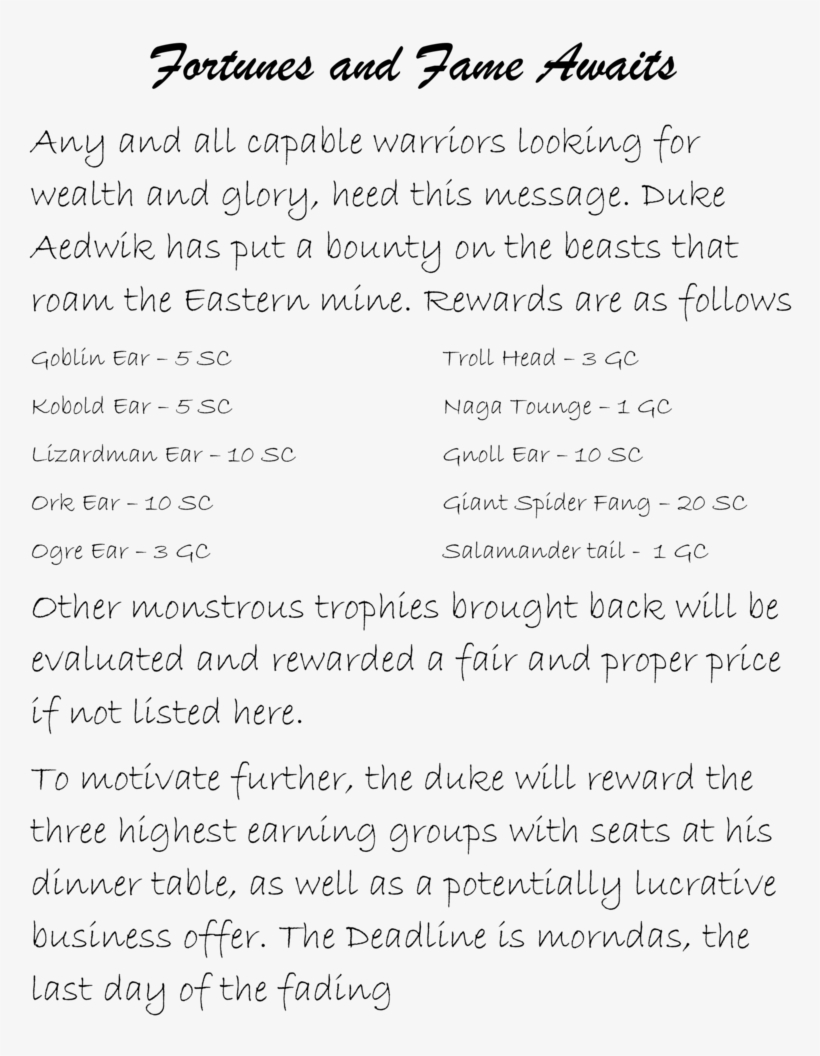 Fortunes and Fame Awaits

Any and all capable warriors looking for wealth and glory, heed this message. Duke Aedwik has put a bounty on the beasts that roam the Eastern mine. Rewards are as follows

Goblin Ear – 5 SC
Kobold Ear – 5 SC
Lizardman Ear – 10 SC
Ork Ear – 10 SC
Ogre Ear – 3 GC

Troll Head – 3 GC
Naga Tounge – 1 GC
Gnoll Ear – 10 SC
Giant Spider Fang – 20 SC
Salamander tail - 1 GC

Other monstrous trophies brought back will be evaluated and rewarded a fair and proper price if not listed here.

To motivate further, the duke will reward the three highest earning groups with seats at his dinner table, as well as a potentially lucrative business offer. The Deadline is morndas, the last day of the fading